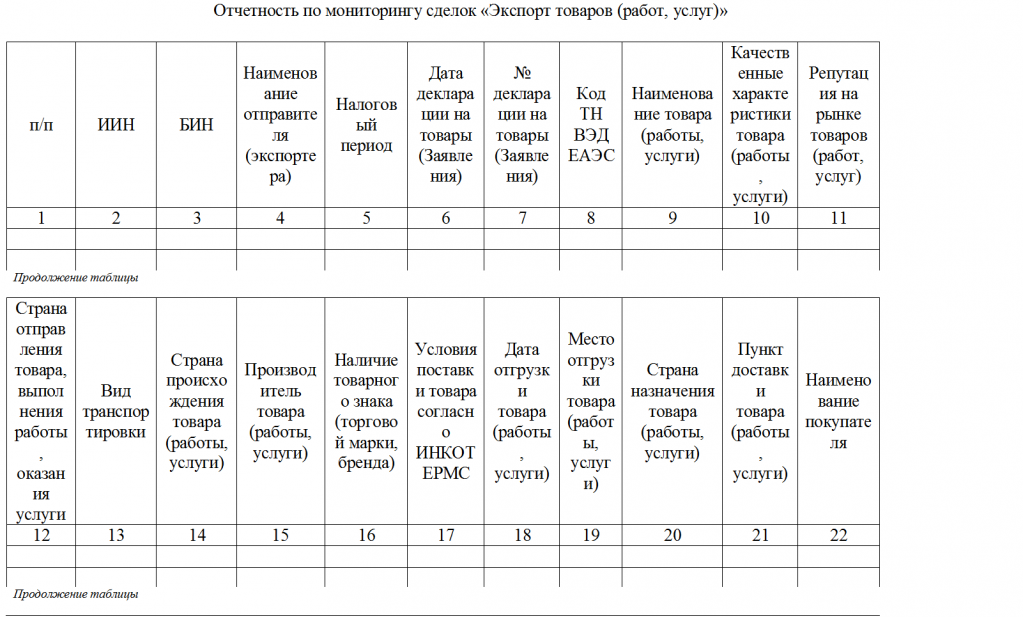 Отчетность по мониторингу сделок «Экспорт товаров (работ, услуг)»

| п/п | ИИН | БИН | Наименование отправителя (экспортера) | Налоговый период | Дата декларации на товары (Заявления) | № декларации на товары (Заявления) | Код ТН ВЭД ЕАЭС | Наименование товара (работы, услуги) | Качественные характеристики товара (работы, услуги) | Репутация на рынке товаров (работ, услуг) |
|---|---|---|---|---|---|---|---|---|---|---|
| 1 | 2 | 3 | 4 | 5 | 6 | 7 | 8 | 9 | 10 | 11 |
| | | | | | | | | | | |
| | | | | | | | | | | |

Продолжение таблицы

| Страна отправления товара, выполнения работы, оказания услуги | Вид транспортировки | Страна происхождения товара (работы, услуги) | Производитель товара (работы, услуги) | Наличие товарного знака (торговой марки, бренда) | Условия поставки товара согласно ИНКОТЕРМС | Дата отгрузки товара (работы, услуги) | Место отгрузки товара (работы, услуги) | Страна назначения товара (работы, услуги) | Пункт доставки товара (работы, услуги) | Наименование покупателя |
|---|---|---|---|---|---|---|---|---|---|---|
| 12 | 13 | 14 | 15 | 16 | 17 | 18 | 19 | 20 | 21 | 22 |
| | | | | | | | | | | |
| | | | | | | | | | | |

Продолжение таблицы